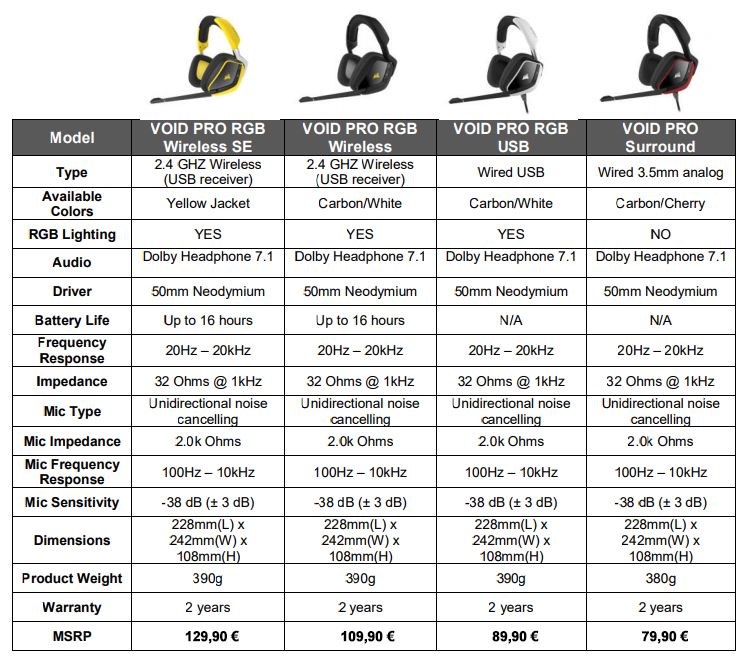 | Model | VOID PRO RGB Wireless SE | VOID PRO RGB Wireless | VOID PRO RGB USB | VOID PRO Surround |
|---|---|---|---|---|
| Type | 2.4 GHZ Wireless (USB receiver) | 2.4 GHZ Wireless (USB receiver) | Wired USB | Wired 3.5mm analog |
| Available Colors | Yellow Jacket | Carbon/White | Carbon/White | Carbon/Cherry |
| RGB Lighting | YES | YES | YES | NO |
| Audio | Dolby Headphone 7.1 | Dolby Headphone 7.1 | Dolby Headphone 7.1 | Dolby Headphone 7.1 |
| Driver | 50mm Neodymium | 50mm Neodymium | 50mm Neodymium | 50mm Neodymium |
| Battery Life | Up to 16 hours | Up to 16 hours | N/A | N/A |
| Frequency Response | 20Hz – 20kHz | 20Hz – 20kHz | 20Hz – 20kHz | 20Hz – 20kHz |
| Impedance | 32 Ohms @ 1kHz | 32 Ohms @ 1kHz | 32 Ohms @ 1kHz | 32 Ohms @ 1kHz |
| Mic Type | Unidirectional noise cancelling | Unidirectional noise cancelling | Unidirectional noise cancelling | Unidirectional noise cancelling |
| Mic Impedance | 2.0k Ohms | 2.0k Ohms | 2.0k Ohms | 2.0k Ohms |
| Mic Frequency Response | 100Hz – 10kHz | 100Hz – 10kHz | 100Hz – 10kHz | 100Hz – 10kHz |
| Mic Sensitivity | -38 dB (± 3 dB) | -38 dB (± 3 dB) | -38 dB (± 3 dB) | -38 dB (± 3 dB) |
| Dimensions | 228mm(L) x 242mm(W) x 108mm(H) | 228mm(L) x 242mm(W) x 108mm(H) | 228mm(L) x 242mm(W) x 108mm(H) | 228mm(L) x 242mm(W) x 108mm(H) |
| Product Weight | 390g | 390g | 390g | 380g |
| Warranty | 2 years | 2 years | 2 years | 2 years |
| MSRP | 129,90 € | 109,90 € | 89,90 € | 79,90 € |